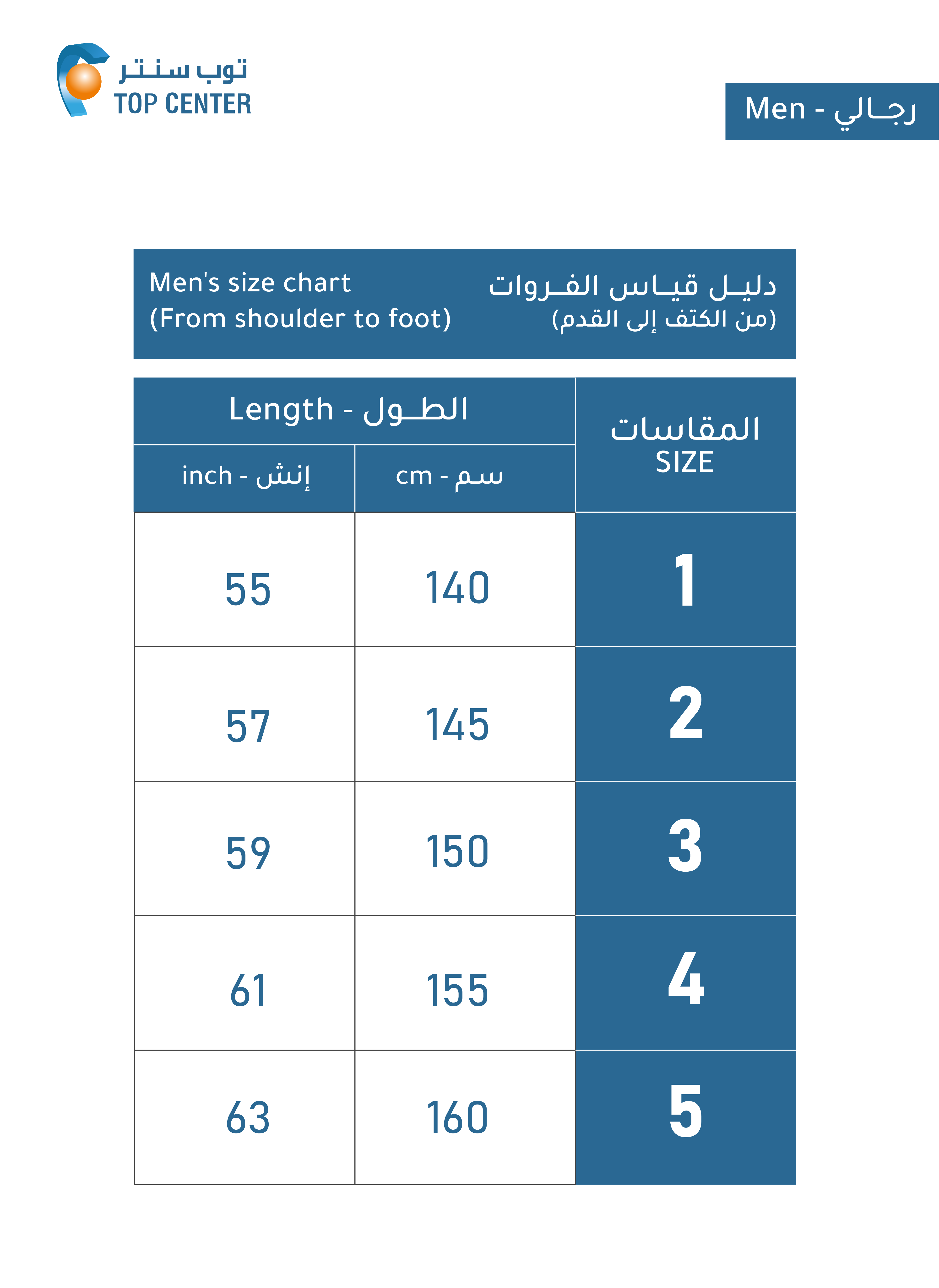 توب سنتر
TOP CENTER

Men - رجالي

Men's size chart
(From shoulder to foot)

دليل قياس الفروات
(من الكتف إلى القدم)

| Length - الطول | | المقاسات SIZE |
|---|---|---|
| inch - إنش | cm - سم | |
| 55 | 140 | 1 |
| 57 | 145 | 2 |
| 59 | 150 | 3 |
| 61 | 155 | 4 |
| 63 | 160 | 5 |